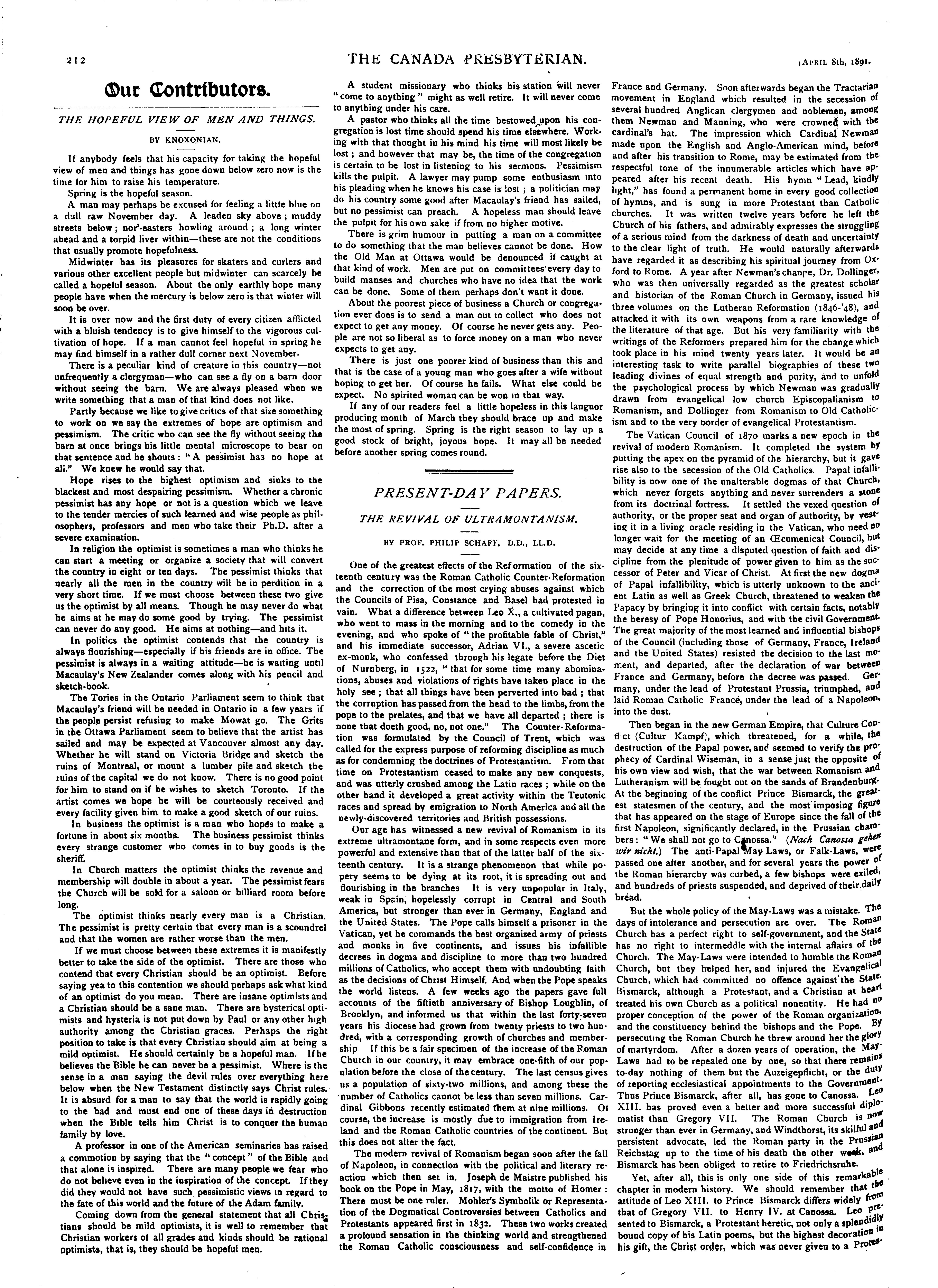 212

THE CANADA PRESBYTERIAN.

[APRIL 8th, 1891.

Our Contributors.

THE HOPEFUL VIEW OF MEN AND THINGS.

BY KNOXONIAN.

If anybody feels that his capacity for taking the hopeful view of men and things has gone down below zero now is the time for him to raise his temperature.

Spring is the hopeful season.

A man may perhaps be excused for feeling a little blue on a dull raw November day. A leaden sky above; muddy streets below; nor'-easters howling around; a long winter ahead and a torpid liver within—these are not the conditions that usually promote hopefulness.

Midwinter has its pleasures for skaters and curlers and various other excellent people but midwinter can scarcely be called a hopeful season. About the only earthly hope many people have when the mercury is below zero is that winter will soon be over.

It is over now and the first duty of every citizen afflicted with a bluish tendency is to give himself to the vigorous cultivation of hope. If a man cannot feel hopeful in spring he may find himself in a rather dull corner next November.

There is a peculiar kind of creature in this country—not unfrequently a clergyman—who can see a fly on a barn door without seeing the barn. We are always pleased when we write something that a man of that kind does not like.

Partly because we like to give critics of that size something to work on we say the extremes of hope are optimism and pessimism. The critic who can see the fly without seeing the barn at once brings his little mental microscope to bear on that sentence and he shouts: "A pessimist has no hope at all." We knew he would say that.

Hope rises to the highest optimism and sinks to the blackest and most despairing pessimism. Whether a chronic pessimist has any hope or not is a question which we leave to the tender mercies of such learned and wise people as philosophers, professors and men who take their Ph.D. after a severe examination.

In religion the optimist is sometimes a man who thinks he can start a meeting or organize a society that will convert the country in eight or ten days. The pessimist thinks that nearly all the men in the country will be in perdition in a very short time. If we must choose between these two give us the optimist by all means. Though he may never do what he aims at he may do some good by trying. The pessimist can never do any good. He aims at nothing—and hits it.

In politics the optimist contends that the country is always flourishing—especially if his friends are in office. The pessimist is always in a waiting attitude—he is waiting until Macaulay's New Zealander comes along with his pencil and sketch-book.

The Tories in the Ontario Parliament seem to think that Macaulay's friend will be needed in Ontario in a few years if the people persist refusing to make Mowat go. The Grits in the Ottawa Parliament seem to believe that the artist has sailed and may be expected at Vancouver almost any day. Whether he will stand on Victoria Bridge and sketch the ruins of Montreal, or mount a lumber pile and sketch the ruins of the capital we do not know. There is no good point for him to stand on if he wishes to sketch Toronto. If the artist comes we hope he will be courteously received and every facility given him to make a good sketch of our ruins.

In business the optimist is a man who hopes to make a fortune in about six months. The business pessimist thinks every strange customer who comes in to buy goods is the sheriff.

In Church matters the optimist thinks the revenue and membership will double in about a year. The pessimist fears the Church will be sold for a saloon or billiard room before long.

The optimist thinks nearly every man is a Christian. The pessimist is pretty certain that every man is a scoundrel and that the women are rather worse than the men.

If we must choose between these extremes it is manifestly better to take the side of the optimist. There are those who contend that every Christian should be an optimist. Before saying yea to this contention we should perhaps ask what kind of an optimist do you mean. There are insane optimists and a Christian should be a sane man. There are hysterical optimists and hysteria is not put down by Paul or any other high authority among the Christian graces. Perhaps the right position to take is that every Christian should aim at being a mild optimist. He should certainly be a hopeful man. If he believes the Bible he can never be a pessimist. Where is the sense in a man saying the devil rules over everything here below when the New Testament distinctly says Christ rules. It is absurd for a man to say that the world is rapidly going to the bad and must end one of these days in destruction when the Bible tells him Christ is to conquer the human family by love.

A professor in one of the American seminaries has raised a commotion by saying that the "concept" of the Bible and that alone is inspired. There are many people we fear who do not believe even in the inspiration of the concept. If they did they would not have such pessimistic views in regard to the fate of this world and the future of the Adam family.

Coming down from the general statement that all Christians should be mild optimists, it is well to remember that Christian workers of all grades and kinds should be rational optimists, that is, they should be hopeful men.

A student missionary who thinks his station will never "come to anything" might as well retire. It will never come to anything under his care.

A pastor who thinks all the time bestowed upon his congregation is lost time should spend his time elsewhere. Working with that thought in his mind his time will most likely be lost; and however that may be, the time of the congregation is certain to be lost in listening to his sermons. Pessimism kills the pulpit. A lawyer may pump some enthusiasm into his pleading when he knows his case is lost; a politician may do his country some good after Macaulay's friend has sailed, but no pessimist can preach. A hopeless man should leave the pulpit for his own sake if from no higher motive.

There is grim humour in putting a man on a committee to do something that the man believes cannot be done. How the Old Man at Ottawa would be denounced if caught at that kind of work. Men are put on committees every day to build manses and churches who have no idea that the work can be done. Some of them perhaps don't want it done.

About the poorest piece of business a Church or congregation ever does is to send a man out to collect who does not expect to get any money. Of course he never gets any. People are not so liberal as to force money on a man who never expects to get any.

There is just one poorer kind of business than this and that is the case of a young man who goes after a wife without hoping to get her. Of course he fails. What else could he expect. No spirited woman can be won in that way.

If any of our readers feel a little hopeless in this languor producing month of March they should brace up and make the most of spring. Spring is the right season to lay up a good stock of bright, joyous hope. It may all be needed before another spring comes round.

PRESENT-DAY PAPERS.

THE REVIVAL OF ULTRAMONTANISM.

BY PROF. PHILIP SCHAFF, D.D., LL.D.

One of the greatest effects of the Reformation of the sixteenth century was the Roman Catholic Counter-Reformation and the correction of the most crying abuses against which the Councils of Pisa, Constance and Basel had protested in vain. What a difference between Leo X., a cultivated pagan, who went to mass in the morning and to the comedy in the evening, and who spoke of "the profitable fable of Christ," and his immediate successor, Adrian VI., a severe ascetic ex-monk, who confessed through his legate before the Diet of Nurnberg, in 1522, "that for some time many abominations, abuses and violations of rights have taken place in the holy see; that all things have been perverted into bad; that the corruption has passed from the head to the limbs, from the pope to the prelates, and that we have all departed; there is none that doeth good, no, not one." The Counter-Reformation was formulated by the Council of Trent, which was called for the express purpose of reforming discipline as much as for condemning the doctrines of Protestantism. From that time on Protestantism ceased to make any new conquests, and was utterly crushed among the Latin races; while on the other hand it developed a great activity within the Teutonic races and spread by emigration to North America and all the newly-discovered territories and British possessions.

Our age has witnessed a new revival of Romanism in its extreme ultramontane form, and in some respects even more powerful and extensive than that of the latter half of the sixteenth century. It is a strange phenomenon that while popery seems to be dying at its root, it is spreading out and flourishing in the branches It is very unpopular in Italy, weak in Spain, hopelessly corrupt in Central and South America, but stronger than ever in Germany, England and the United States. The Pope calls himself a prisoner in the Vatican, yet he commands the best organized army of priests and monks in five continents, and issues his infallible decrees in dogma and discipline to more than two hundred millions of Catholics, who accept them with undoubting faith as the decisions of Christ Himself. And when the Pope speaks the world listens. A few weeks ago the papers gave full accounts of the fiftieth anniversary of Bishop Loughlin, of Brooklyn, and informed us that within the last forty-seven years his diocese had grown from twenty priests to two hundred, with a corresponding growth of churches and membership If this be a fair specimen of the increase of the Roman Church in our country, it may embrace one-fifth of our population before the close of the century. The last census gives us a population of sixty-two millions, and among these the number of Catholics cannot be less than seven millions. Cardinal Gibbons recently estimated them at nine millions. Of course, the increase is mostly due to immigration from Ireland and the Roman Catholic countries of the continent. But this does not alter the fact.

The modern revival of Romanism began soon after the fall of Napoleon, in connection with the political and literary reaction which then set in. Joseph de Maistre published his book on the Pope in May, 1817, with the motto of Homer: There must be one ruler. Mohler's Symbolik or Representation of the Dogmatical Controversies between Catholics and Protestants appeared first in 1832. These two works created a profound sensation in the thinking world and strengthened the Roman Catholic consciousness and self-confidence in France and Germany. Soon afterwards began the Tractarian movement in England which resulted in the secession of several hundred Anglican clergymen and noblemen, among them Newman and Manning, who were crowned with the cardinal's hat. The impression which Cardinal Newman made upon the English and Anglo-American mind, before and after his transition to Rome, may be estimated from the respectful tone of the innumerable articles which have appeared after his recent death. His hymn "Lead, kindly light," has found a permanent home in every good collection of hymns, and is sung in more Protestant than Catholic churches. It was written twelve years before he left the Church of his fathers, and admirably expresses the struggling of a serious mind from the darkness of death and uncertainty to the clear light of truth. He would naturally afterwards have regarded it as describing his spiritual journey from Oxford to Rome. A year after Newman's change, Dr. Dollinger, who was then universally regarded as the greatest scholar and historian of the Roman Church in Germany, issued his three volumes on the Lutheran Reformation (1846-'48), and attacked it with its own weapons from a rare knowledge of the literature of that age. But his very familiarity with the writings of the Reformers prepared him for the change which took place in his mind twenty years later. It would be an interesting task to write parallel biographies of these two leading divines of equal strength and purity, and to unfold the psychological process by which Newman was gradually drawn from evangelical low church Episcopalianism to Romanism, and Dollinger from Romanism to Old Catholicism and to the very border of evangelical Protestantism.

The Vatican Council of 1870 marks a new epoch in the revival of modern Romanism. It completed the system by putting the apex on the pyramid of the hierarchy, but it gave rise also to the secession of the Old Catholics. Papal infallibility is now one of the unalterable dogmas of that Church, which never forgets anything and never surrenders a stone from its doctrinal fortress. It settled the vexed question of authority, or the proper seat and organ of authority, by vesting it in a living oracle residing in the Vatican, who need no longer wait for the meeting of an Œcumenical Council, but may decide at any time a disputed question of faith and discipline from the plenitude of power given to him as the successor of Peter and Vicar of Christ. At first the new dogma of Papal infallibility, which is utterly unknown to the ancient Latin as well as Greek Church, threatened to weaken the Papacy by bringing it into conflict with certain facts, notably the heresy of Pope Honorius, and with the civil Government. The great majority of the most learned and influential bishops of the Council (including those of Germany, France, Ireland and the United States) resisted the decision to the last moment, and departed, after the declaration of war between France and Germany, before the decree was passed. Germany, under the lead of Protestant Prussia, triumphed, and laid Roman Catholic France, under the lead of a Napoleon, into the dust.

Then began in the new German Empire, that Culture Conflict (Cultur Kampf), which threatened, for a while, the destruction of the Papal power, and seemed to verify the prophecy of Cardinal Wiseman, in a sense just the opposite of his own view and wish, that the war between Romanism and Lutheranism will be fought out on the sands of Brandenburg. At the beginning of the conflict Prince Bismarck, the greatest statesmen of the century, and the most imposing figure that has appeared on the stage of Europe since the fall of the first Napoleon, significantly declared, in the Prussian chambers: "We shall not go to Canossa." (Nach Canossa gehen wir nicht.) The anti-Papal May Laws, or Falk-Laws, were passed one after another, and for several years the power of the Roman hierarchy was curbed, a few bishops were exiled, and hundreds of priests suspended, and deprived of their daily bread.

But the whole policy of the May-Laws was a mistake. The days of intolerance and persecution are over. The Roman Church has a perfect right to self-government, and the State has no right to intermeddle with the internal affairs of the Church. The May-Laws were intended to humble the Roman Church, but they helped her, and injured the Evangelical Church, which had committed no offence against the State. Bismarck, although a Protestant, and a Christian at heart treated his own Church as a political nonentity. He had no proper conception of the power of the Roman organization, and the constituency behind the bishops and the Pope. By persecuting the Roman Church he threw around her the glory of martyrdom. After a dozen years of operation, the May-Laws had to be repealed one by one, so that there remains to-day nothing of them but the Auzeigepflicht, or the duty of reporting ecclesiastical appointments to the Government. Thus Prince Bismarck, after all, has gone to Canossa. Leo XIII. has proved even a better and more successful diplomatist than Gregory VII. The Roman Church is now stronger than ever in Germany, and Windthorst, its skilful and persistent advocate, led the Roman party in the Prussian Reichstag up to the time of his death the other week, and Bismarck has been obliged to retire to Friedrichsruhe.

Yet, after all, this is only one side of this remarkable chapter in modern history. We should remember that the attitude of Leo XIII. to Prince Bismarck differs widely from that of Gregory VII. to Henry IV. at Canossa. Leo presented to Bismarck, a Protestant heretic, not only a splendidly bound copy of his Latin poems, but the highest decoration in his gift, the Christ order, which was never given to a Protes-